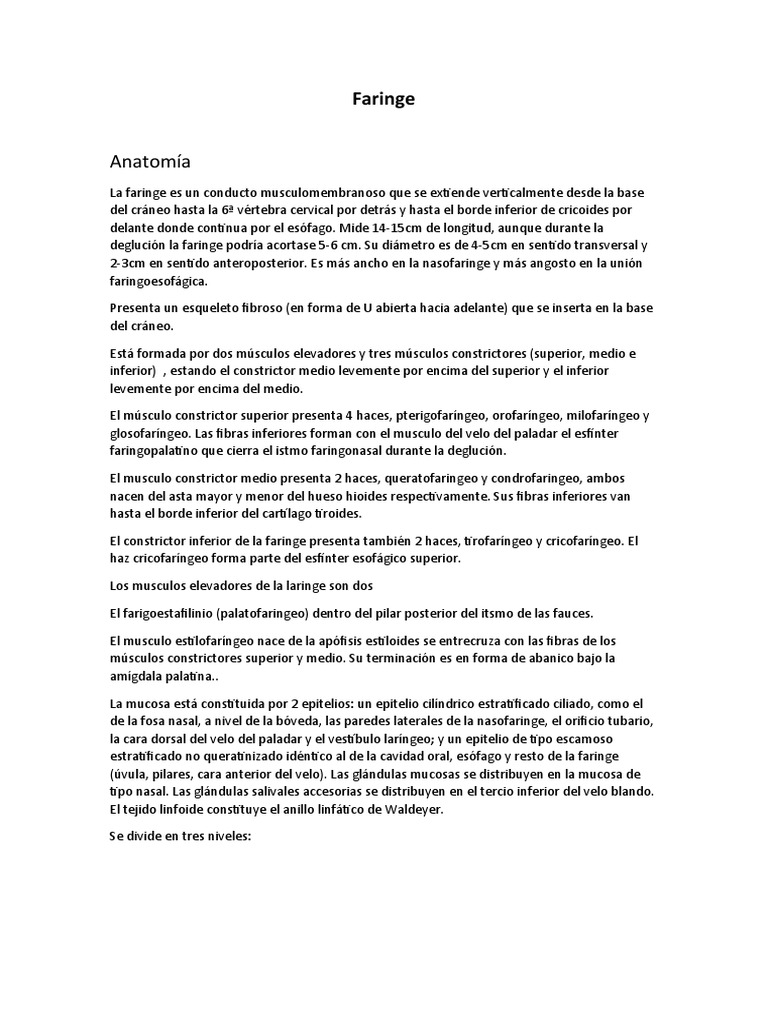 Faringe

Anatomía

La faringe es un conducto musculomembranoso que se extiende verticalmente desde la base del cráneo hasta la 6ª vértebra cervical por detrás y hasta el borde inferior de cricoides por delante donde continua por el esófago. Mide 14-15cm de longitud, aunque durante la deglución la faringe podría acortase 5-6 cm. Su diámetro es de 4-5cm en sentido transversal y 2-3cm en sentido anteroposterior. Es más ancho en la nasofaringe y más angosto en la unión faringoesofágica.

Presenta un esqueleto fibroso (en forma de U abierta hacia adelante) que se inserta en la base del cráneo.

Está formada por dos músculos elevadores y tres músculos constrictores (superior, medio e inferior) , estando el constrictor medio levemente por encima del superior y el inferior levemente por encima del medio.

El músculo constrictor superior presenta 4 haces, pterigofaríngeo, orofaríngeo, milofaríngeo y glosofaríngeo. Las fibras inferiores forman con el musculo del velo del paladar el esfínter faringopalatino que cierra el istmo faringonasal durante la deglución.

El musculo constrictor medio presenta 2 haces, queratofaringeo y condrofaringeo, ambos nacen del asta mayor y menor del hueso hioides respectivamente. Sus fibras inferiores van hasta el borde inferior del cartílago tiroides.

El constrictor inferior de la faringe presenta también 2 haces, tirofaríngeo y cricofaríngeo. El haz cricofaríngeo forma parte del esfínter esofágico superior.

Los musculos elevadores de la laringe son dos

El farigoestafilinio (palatofaringeo) dentro del pilar posterior del itsmo de las fauces.

El musculo estilofaríngeo nace de la apófisis estiloides se entrecruza con las fibras de los músculos constrictores superior y medio. Su terminación es en forma de abanico bajo la amigdala palatina..

La mucosa está constituida por 2 epitelios: un epitelio cilíndrico estratificado ciliado, como el de la fosa nasal, a nivel de la bóveda, las paredes laterales de la nasofaringe, el orificio tubario, la cara dorsal del velo del paladar y el vestíbulo laríngeo; y un epitelio de tipo escamoso estratificado no queratinizado idéntico al de la cavidad oral, esófago y resto de la faringe (úvula, pilares, cara anterior del velo). Las glándulas mucosas se distribuyen en la mucosa de tipo nasal. Las glándulas salivales accesorias se distribuyen en el tercio inferior del velo blando. El tejido linfoide constituye el anillo linfático de Waldeyer.

Se divide en tres niveles: